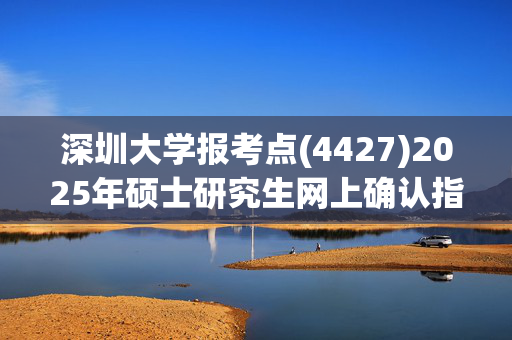 深圳大学报考点(4427)2025年硕士研究生网上确认指